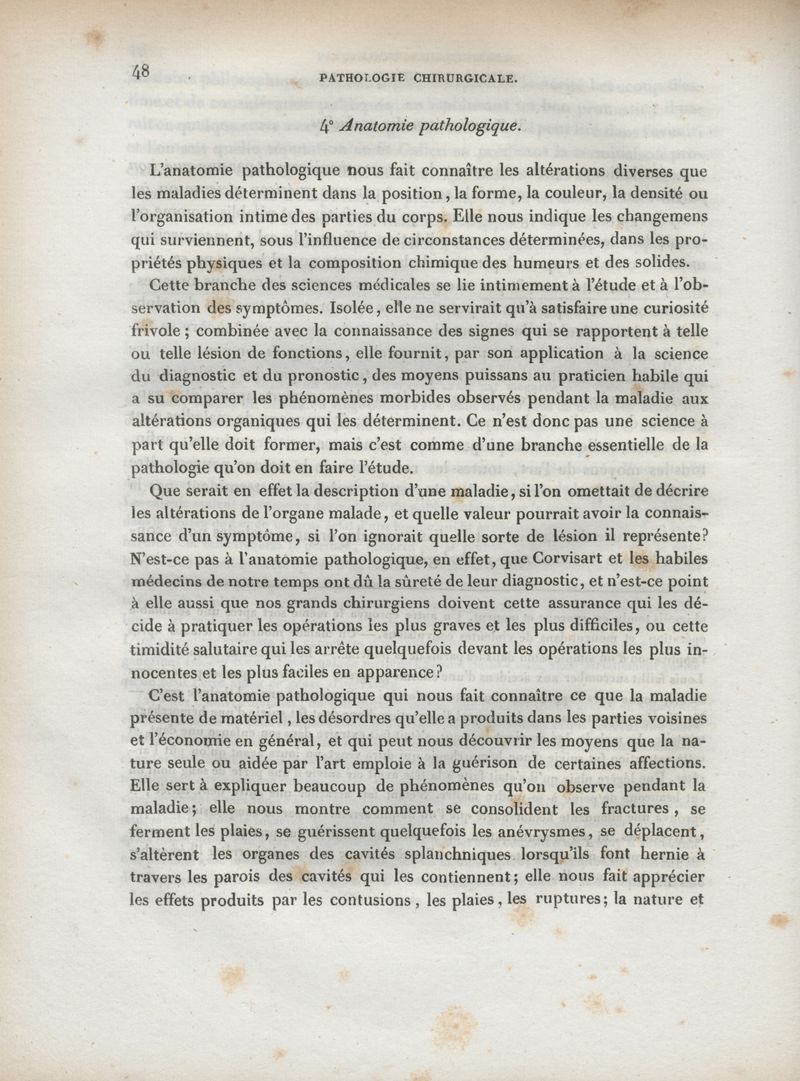 48 PATHOLOGIE CHIRURGICALE.

4° Anatomie pathologique.

L'anatomie pathologique nous fait connaître les altérations diverses que les maladies déterminent dans la position, la forme, la couleur, la densité ou l'organisation intime des parties du corps. Elle nous indique les changemens qui surviennent, sous l'influence de circonstances déterminées, dans les propriétés physiques et la composition chimique des humeurs et des solides.

Cette branche des sciences médicales se lie intimement à l'étude et à l'observation des symptômes. Isolée, elle ne servirait qu'à satisfaire une curiosité frivole; combinée avec la connaissance des signes qui se rapportent à telle ou telle lésion de fonctions, elle fournit, par son application à la science du diagnostic et du pronostic, des moyens puissans au praticien habile qui a su comparer les phénomènes morbides observés pendant la maladie aux altérations organiques qui les déterminent. Ce n'est donc pas une science à part qu'elle doit former, mais c'est comme d'une branche essentielle de la pathologie qu'on doit en faire l'étude.

Que serait en effet la description d'une maladie, si l'on omettait de décrire les altérations de l'organe malade, et quelle valeur pourrait avoir la connaissance d'un symptôme, si l'on ignorait quelle sorte de lésion il représente? N'est-ce pas à l'anatomie pathologique, en effet, que Corvisart et les habiles médecins de notre temps ont dû la sûreté de leur diagnostic, et n'est-ce point à elle aussi que nos grands chirurgiens doivent cette assurance qui les décide à pratiquer les opérations les plus graves et les plus difficiles, ou cette timidité salutaire qui les arrête quelquefois devant les opérations les plus innocentes et les plus faciles en apparence?

C'est l'anatomie pathologique qui nous fait connaître ce que la maladie présente de matériel, les désordres qu'elle a produits dans les parties voisines et l'économie en général, et qui peut nous découvrir les moyens que la nature seule ou aidée par l'art emploie à la guérison de certaines affections. Elle sert à expliquer beaucoup de phénomènes qu'on observe pendant la maladie; elle nous montre comment se consolident les fractures, se ferment les plaies, se guérissent quelquefois les anévrysmes, se déplacent, s'altèrent les organes des cavités splanchniques lorsqu'ils font hernie à travers les parois des cavités qui les contiennent; elle nous fait apprécier les effets produits par les contusions, les plaies, les ruptures; la nature et